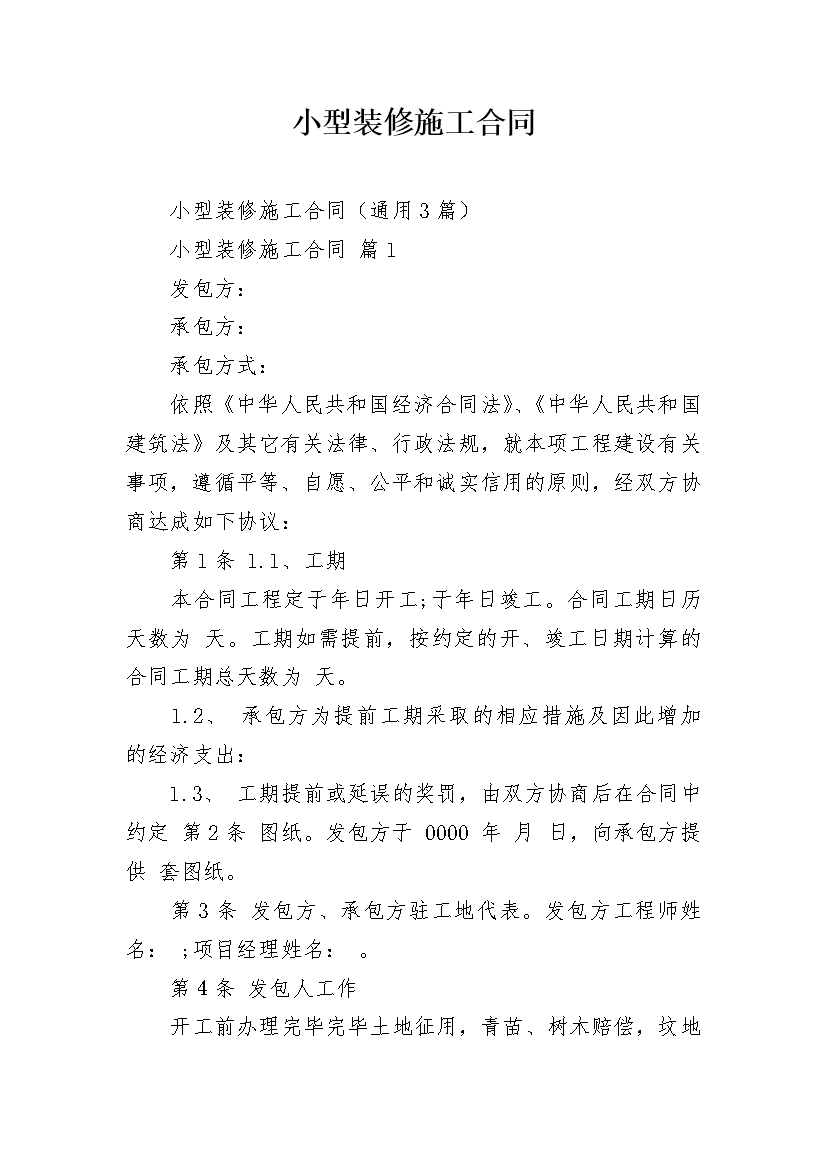 小型装修施工合同

小型装修施工合同（通用3篇）

小型装修施工合同 篇1

发包方：

承包方：

承包方式：

依照《中华人民共和国经济合同法》、《中华人民共和国建筑法》及其它有关法律、行政法规，就本项工程建设有关事项，遵循平等、自愿、公平和诚实信用的原则，经双方协商达成如下协议：

第1条 1.1、工期

本合同工程定于年日开工;于年日竣工。合同工期日历天数为 天。工期如需提前，按约定的开、竣工日期计算的合同工期总天数为 天。

1.2、 承包方为提前工期采取的相应措施及因此增加的经济支出：

1.3、 工期提前或延误的奖罚，由双方协商后在合同中约定 第2条 图纸。发包方于 0000 年 月 日，向承包方提供 套图纸。

第3条 发包方、承包方驻工地代表。发包方工程师姓名： ;项目经理姓名： 。

第4条 发包人工作

开工前办理完毕完毕土地征用，青苗、树木赔偿，坟地